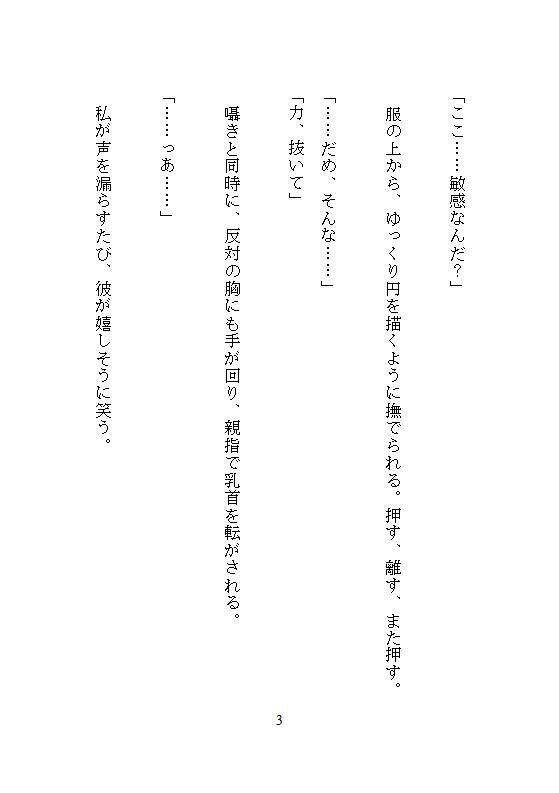 「ここ……敏感なんだ?」

服の上から、ゆっくり円を描くように撫でられる。押す、離す、また押す。

「……だめ、そんな……」

「力、抜いて」

囁きと同時に、反対の胸にも手が回り、親指で乳首を転がされる。

「……っあ……」

私が声を漏らすたび、彼が嬉しそうに笑う。

3